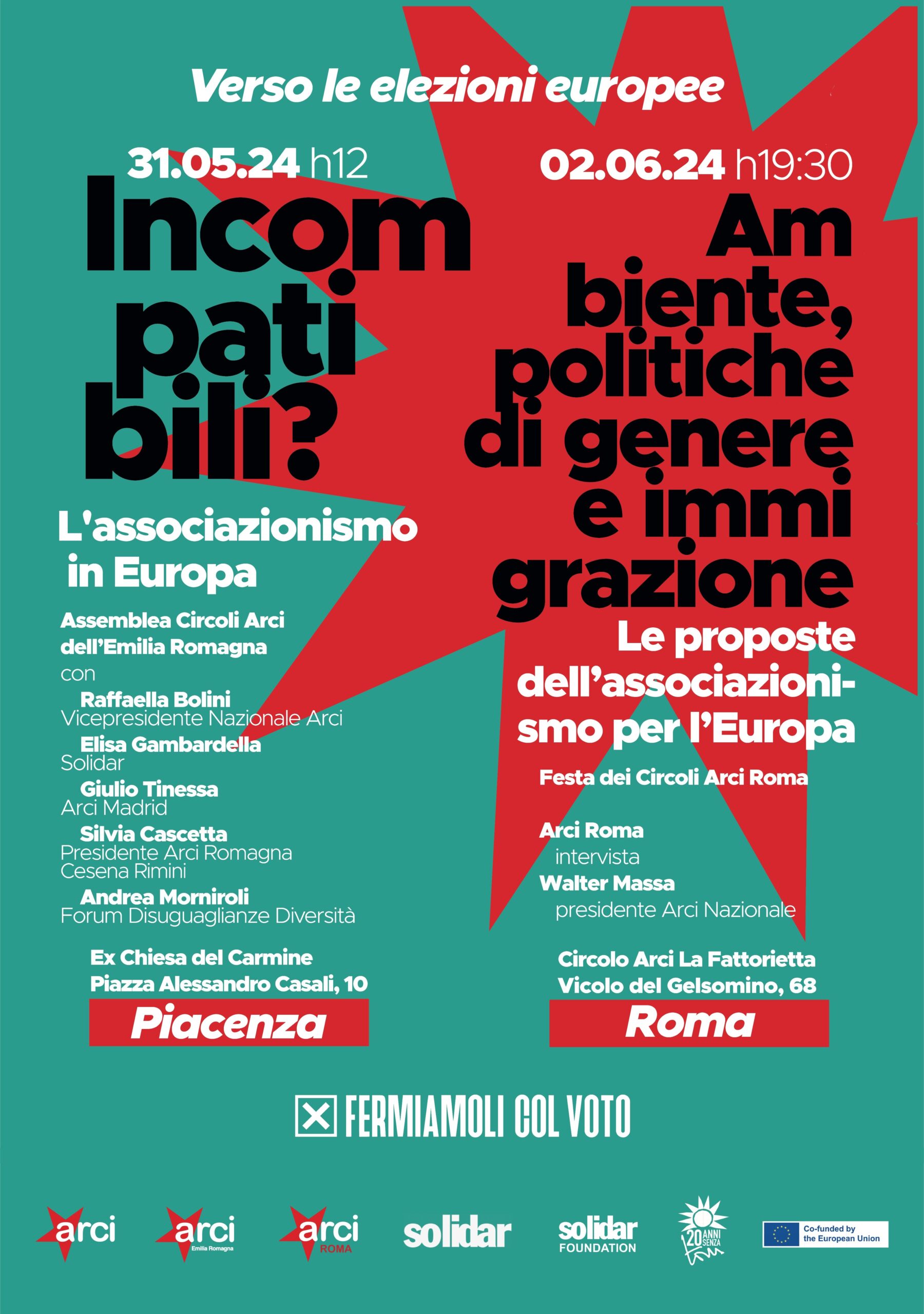 Verso le elezioni europee

31.05.24 h12

Incom pati bili?

L'associazionismo in Europa

Assemblea Circoli Arci dell'Emilia Romagna

con

Raffaella Bolini
Vicepresidente Nazionale Arci

Elisa Gambardella
Solidar

Giulio Tinessa
Arci Madrid

Silvia Cascetta
Presidente Arci Romagna Cesena Rimini

Andrea Morniroli
Forum Disuguaglianze Diversità

Ex Chiesa del Carmine
Piazza Alessandro Casali, 10

Piacenza

02.06.24 h19:30

Am biente, politiche di genere e immi grazione

Le proposte dell'associazionismo per l'Europa

Festa dei Circoli Arci Roma

Arci Roma
intervista
Walter Massa
presidente Arci Nazionale

Circolo Arci La Fattorietta
Vicolo del Gelsomino, 68

Roma

FERMIAMOLI COL VOTO

arci
arci Emilia Romagna
arci ROMA
solidar
solidar FOUNDATION
20 ANNI SENZA
Co-funded by the European Union